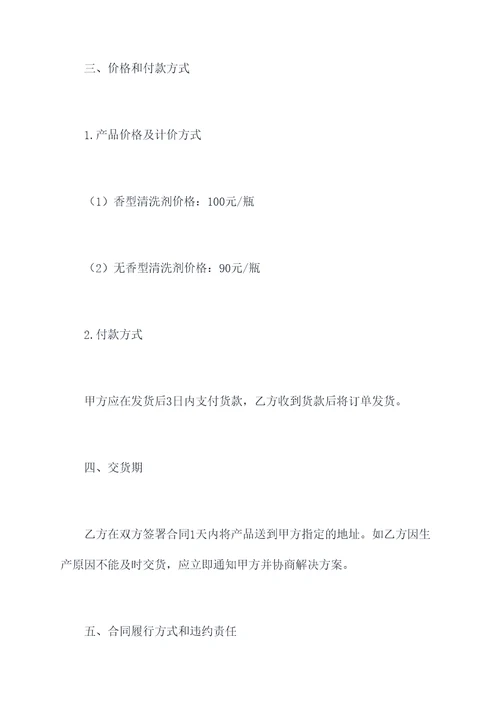 三、价格和付款方式

1.产品价格及计价方式

（1）香型清洗剂价格：100元/瓶

（2）无香型清洗剂价格：90元/瓶

2.付款方式

甲方应在发货后3日内支付货款，乙方收到货款后将订单发货。

四、交货期

乙方在双方签署合同1天内将产品送到甲方指定的地址。如乙方因生产原因不能及时交货，应立即通知甲方并协商解决方案。

五、合同履行方式和违约责任